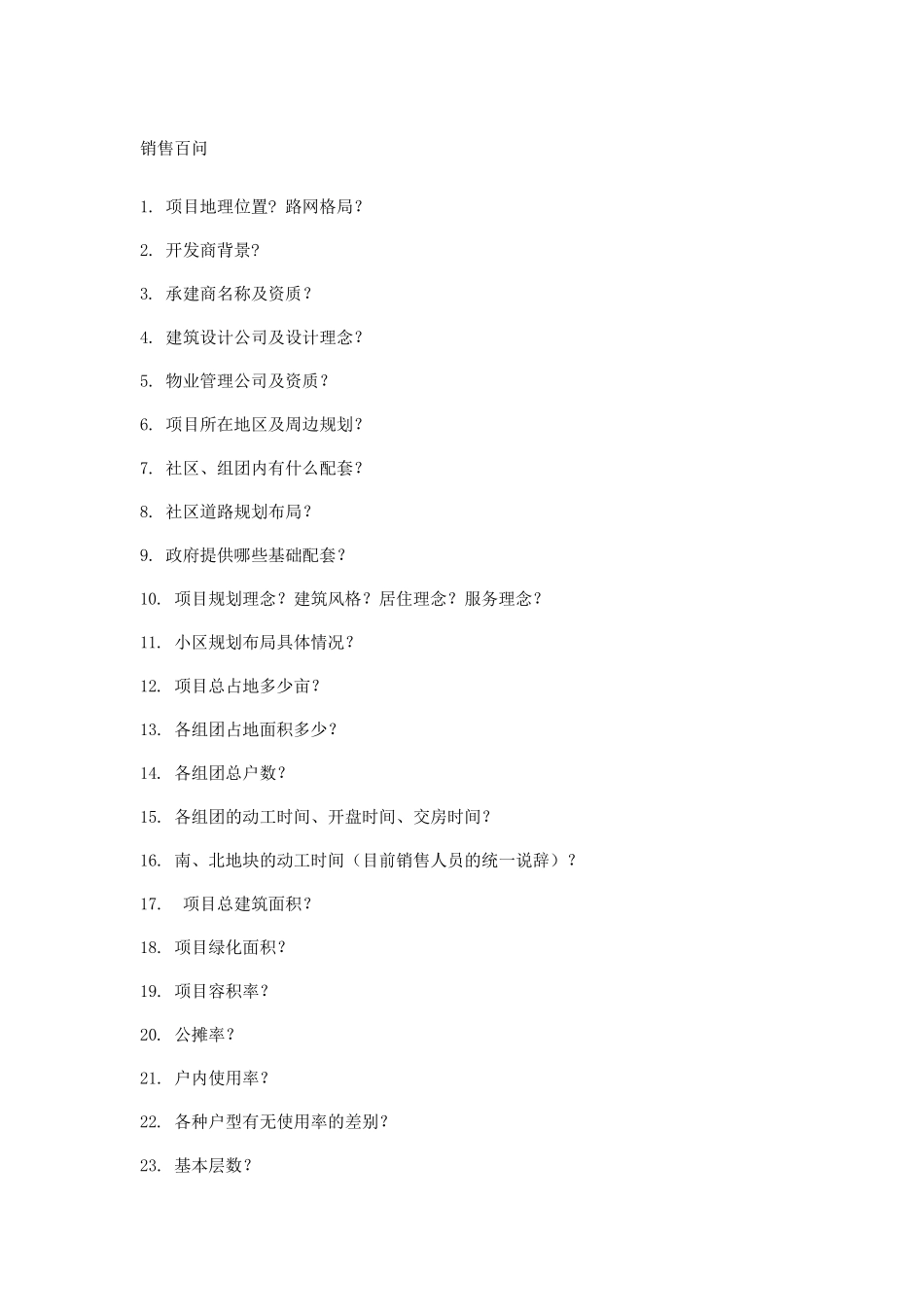 销售百问

1. 项目地理位置？路网格局？

2. 开发商背景？

3. 承建商名称及资质？

4. 建筑设计公司及设计理念？

5. 物业管理公司及资质？

6. 项目所在地区及周边规划？

7. 社区、组团内有什么配套？

8. 社区道路规划布局？

9. 政府提供哪些基础配套？

10. 项目规划理念？建筑风格？居住理念？服务理念？

11. 小区规划布局具体情况？

12. 项目总占地多少亩？

13. 各组团占地面积多少？

14. 各组团总户数？

15. 各组团的动工时间、开盘时间、交房时间？

16. 南、北地块的动工时间（目前销售人员的统一说辞）？

17. 项目总建筑面积？

18. 项目绿化面积？

19. 项目容积率？

20. 公摊率？

21. 户内使用率？

22. 各种户型有无使用率的差别？

23. 基本层数？